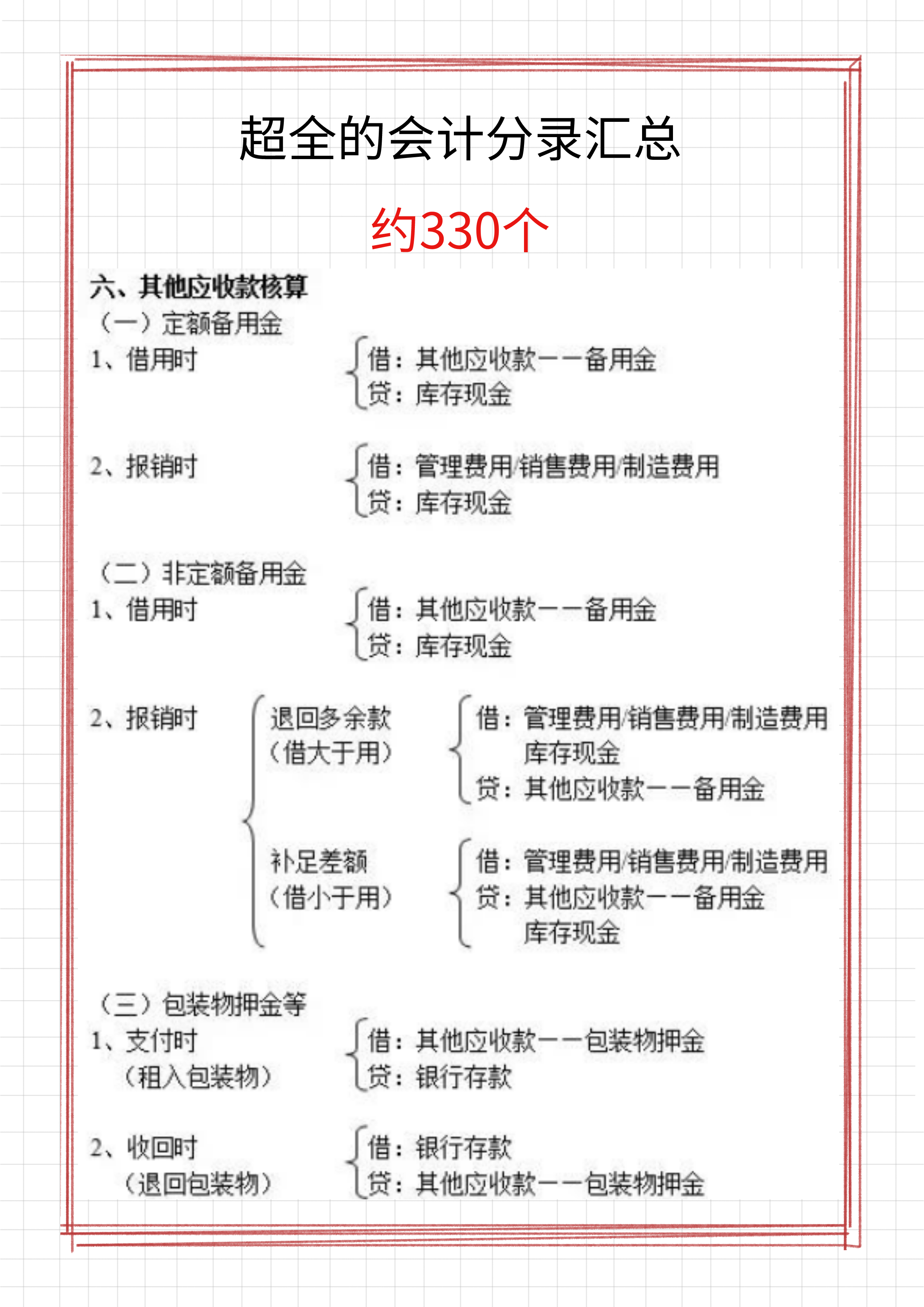 超全的会计分录汇总

约330个

六、其他应收款核算

（一）定额备用金

1、借用时

借：其他应收款——备用金
贷：库存现金

2、报销时

借：管理费用/销售费用/制造费用
贷：库存现金

（二）非定额备用金

1、借用时

借：其他应收款——备用金
贷：库存现金

2、报销时

退回多余款（借大于用）

借：管理费用/销售费用/制造费用
库存现金
贷：其他应收款——备用金

补足差额（借小于用）

借：管理费用/销售费用/制造费用
贷：其他应收款——备用金
库存现金

（三）包装物押金等

1、支付时（租入包装物）

借：其他应收款——包装物押金
贷：银行存款

2、收回时（退回包装物）

借：银行存款
贷：其他应收款——包装物押金